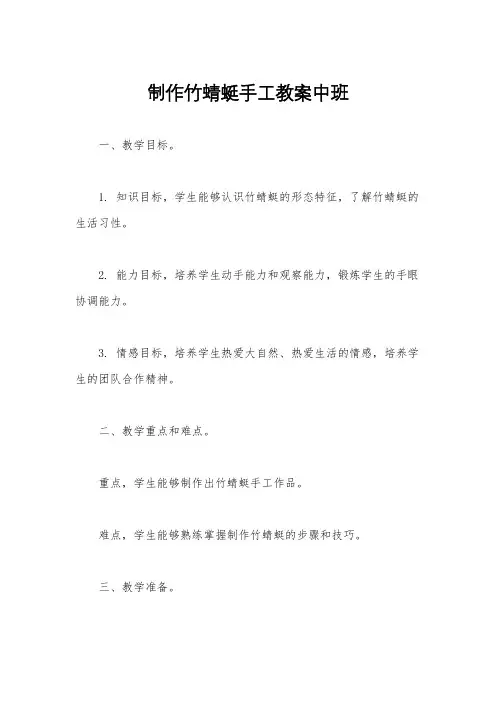 制作竹蜻蜓手工教案中班

一、教学目标。

1. 知识目标，学生能够认识竹蜻蜓的形态特征，了解竹蜻蜓的生活习性。

2. 能力目标，培养学生动手能力和观察能力，锻炼学生的手眼协调能力。

3. 情感目标，培养学生热爱大自然、热爱生活的情感，培养学生的团队合作精神。

二、教学重点和难点。

重点，学生能够制作出竹蜻蜓手工作品。

难点，学生能够熟练掌握制作竹蜻蜓的步骤和技巧。

三、教学准备。